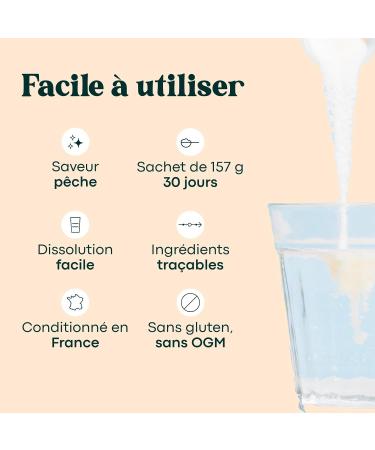 Facile à utiliser

Saveur
pêche

Sachet de 157 g
30 jours

Dissolution
facile

Ingrédients
traçables

Conditionné en
France

Sans gluten,
sans OGM